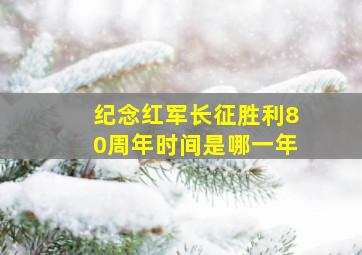 纪念红军长征胜利80周年时间是哪一年